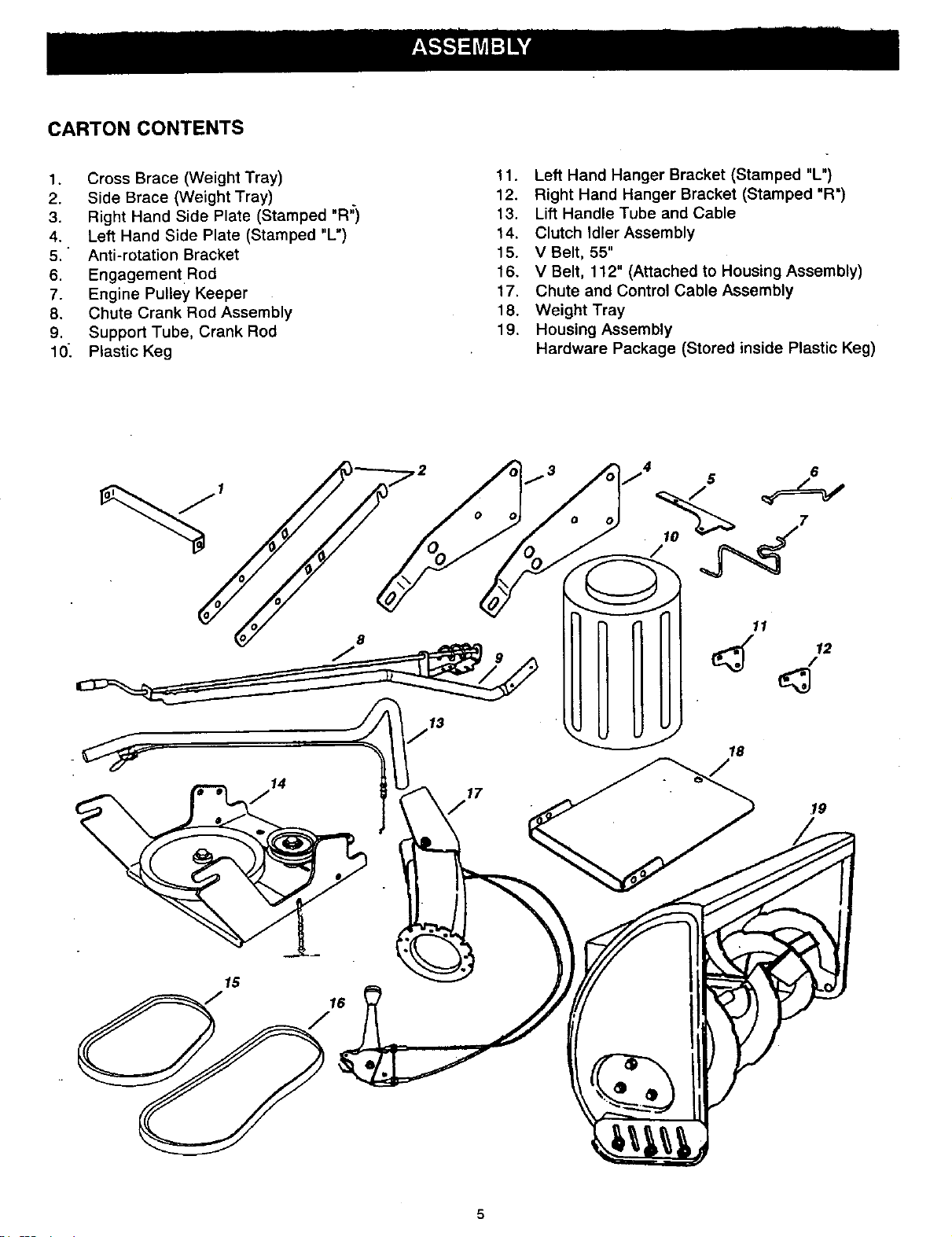 ASSEMBLY

CARTON CONTENTS

1. Cross Brace (Weight Tray)
2. Side Brace (Weight Tray)
3. Right Hand Side Plate (Stamped "R")
4. Left Hand Side Plate (Stamped "L")
5. Anti-rotation Bracket
6. Engagement Rod
7. Engine Pulley Keeper
8. Chute Crank Rod Assembly
9. Support Tube, Crank Rod
10. Plastic Keg

11. Left Hand Hanger Bracket (Stamped "L")
12. Right Hand Hanger Bracket (Stamped "R")
13. Lift Handle Tube and Cable
14. Clutch Idler Assembly
15. V Belt, 55"
16. V Belt, 112" (Attached to Housing Assembly)
17. Chute and Control Cable Assembly
18. Weight Tray
19. Housing Assembly
Hardware Package (Stored inside Plastic Keg)

1
2
3
4
5
6
7
10
8
9
11
12
13
14
17
18
19
15
16

5